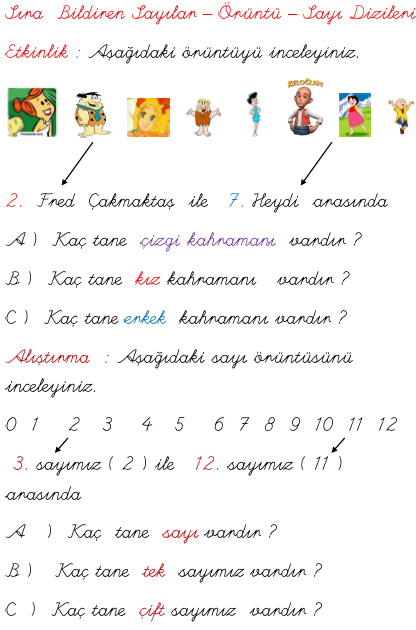 Sıra Bildiren Sayılar – Örüntü – Sayı Dizileri

Etkinlik : Aşağıdaki örüntüyü inceleyiniz.

KELOĞLAN

2. Fred Çakmaktaş ile 7. Heydi arasında

A ) Kaç tane çizgi kahramanı vardır ?

B ) Kaç tane kız kahramanı vardır ?

C ) Kaç tane erkek kahramanı vardır ?

Alıştırma : Aşağıdaki sayı örüntüsünü inceleyiniz.

0 1 2 3 4 5 6 7 8 9 10 11 12

3. sayımız ( 2 ) ile 12. sayımız ( 11 ) arasında

A ) Kaç tane sayı vardır ?

B ) Kaç tane tek sayımız vardır ?

C ) Kaç tane çift sayımız vardır ?